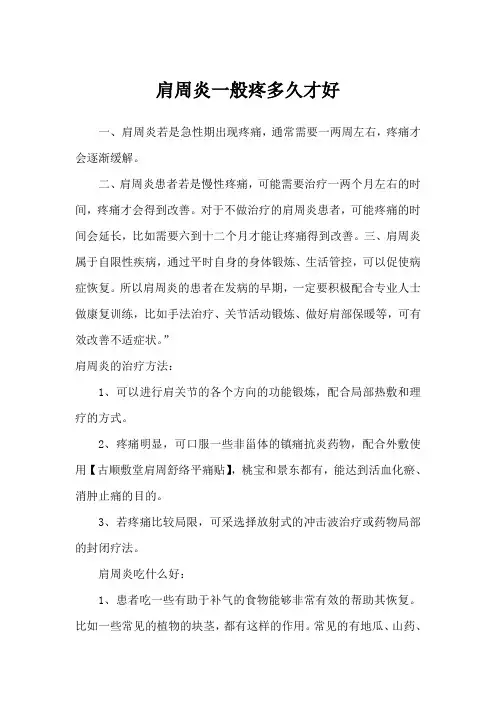 肩周炎一般疼多久才好

一、肩周炎若是急性期出现疼痛，通常需要一两周左右，疼痛才会逐渐缓解。

二、肩周炎患者若是慢性疼痛，可能需要治疗一两个月左右的时间，疼痛才会得到改善。对于不做治疗的肩周炎患者，可能疼痛的时间会延长，比如需要六到十二个月才能让疼痛得到改善。三、肩周炎属于自限性疾病，通过平时自身的身体锻炼、生活管控，可以促使病症恢复。所以肩周炎的患者在发病的早期，一定要积极配合专业人士做康复训练，比如手法治疗、关节活动锻炼、做好肩部保暖等，可有效改善不适症状。”

肩周炎的治疗方法：

1、可以进行肩关节的各个方向的功能锻炼，配合局部热敷和理疗的方式。

2、疼痛明显，可口服一些非甾体的镇痛抗炎药物，配合外敷使用【古顺敷堂肩周舒络平痛贴】，桃宝和景东都有，能达到活血化瘀、消肿止痛的目的。

3、若疼痛比较局限，可采选择放射式的冲击波治疗或药物局部的封闭疗法。

肩周炎吃什么好：

1、患者吃一些有助于补气的食物能够非常有效的帮助其恢复。比如一些常见的植物的块茎，都有这样的作用。常见的有地瓜、山药、